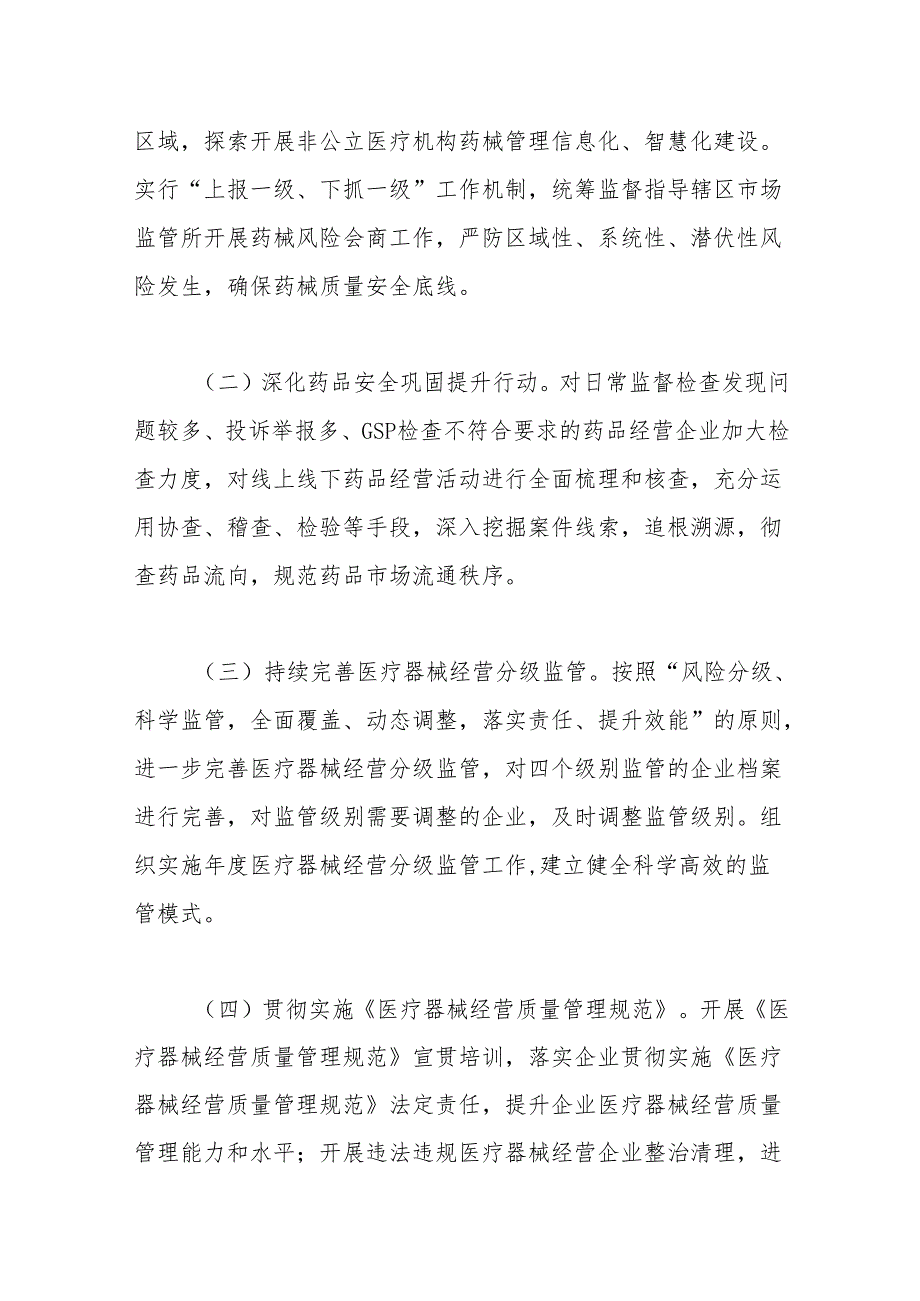 区域，探索开展非公立医疗机构药械管理信息化、智慧化建设。实行“上报一级、下抓一级”工作机制，统筹监督指导辖区市场监管所开展药械风险会商工作，严防区域性、系统性、潜伏性风险发生，确保药械质量安全底线。

（二）深化药品安全巩固提升行动。对日常监督检查发现问题较多、投诉举报多、GSP检查不符合要求的药品经营企业加大检查力度，对线上线下药品经营活动进行全面梳理和核查，充分运用协查、稽查、检验等手段，深入挖掘案件线索，追根溯源，彻查药品流向，规范药品市场流通秩序。

（三）持续完善医疗器械经营分级监管。按照“风险分级、科学监管，全面覆盖、动态调整，落实责任、提升效能”的原则，进一步完善医疗器械经营分级监管，对四个级别监管的企业档案进行完善，对监管级别需要调整的企业，及时调整监管级别。组织实施年度医疗器械经营分级监管工作,建立健全科学高效的监管模式。

（四）贯彻实施《医疗器械经营质量管理规范》。开展《医疗器械经营质量管理规范》宣贯培训，落实企业贯彻实施《医疗器械经营质量管理规范》法定责任，提升企业医疗器械经营质量管理能力和水平；开展违法违规医疗器械经营企业整治清理，进